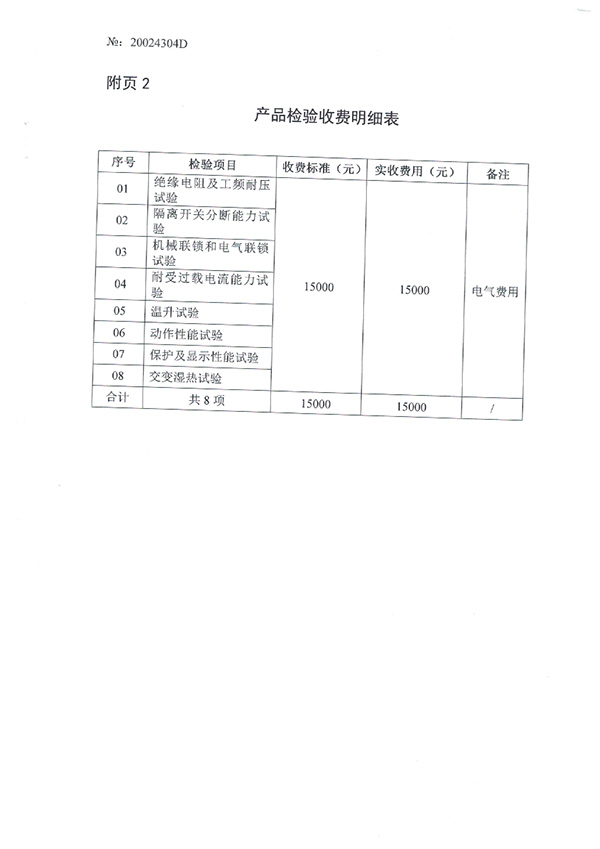 №: 20024304D

附页 2

产品检验收费明细表

| 序号 | 检验项目 | 收费标准（元） | 实收费用（元） | 备注 |
|---|---|---|---|---|
| 01 | 绝缘电阻及工频耐压试验 | 15000 | 15000 | 电气费用 |
| 02 | 隔离开关分断能力试验 | | | |
| 03 | 机械联锁和电气联锁试验 | | | |
| 04 | 耐受过载电流能力试验 | | | |
| 05 | 温升试验 | | | |
| 06 | 动作性能试验 | | | |
| 07 | 保护及显示性能试验 | | | |
| 08 | 交变湿热试验 | | | |
| 合计 | 共 8 项 | 15000 | 15000 | / |